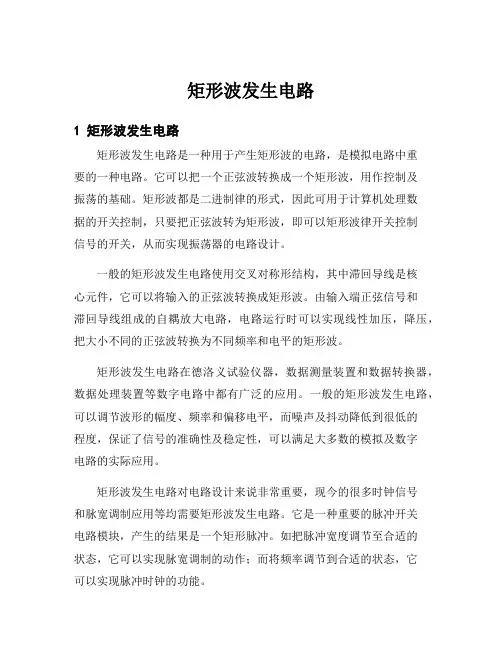 矩形波发生电路

1 矩形波发生电路

矩形波发生电路是一种用于产生矩形波的电路，是模拟电路中重要的一种电路。它可以把一个正弦波转换成一个矩形波，用作控制及振荡的基础。矩形波都是二进制律的形式，因此可用于计算机处理数据的开关控制，只要把正弦波转为矩形波，即可以矩形波律开关控制信号的开关，从而实现振荡器的电路设计。

一般的矩形波发生电路使用交叉对称形结构，其中滞回导线是核心元件，它可以将输入的正弦波转换成矩形波。由输入端正弦信号和滞回导线组成的自耦放大电路，电路运行时可以实现线性加压，降压，把大小不同的正弦波转换为不同频率和电平的矩形波。

矩形波发生电路在德洛义试验仪器，数据测量装置和数据转换器，数据处理装置等数字电路中都有广泛的应用。一般的矩形波发生电路，可以调节波形的幅度、频率和偏移电平，而噪声及抖动降低到很低的程度，保证了信号的准确性及稳定性，可以满足大多数的模拟及数字电路的实际应用。

矩形波发生电路对电路设计来说非常重要，现今的很多时钟信号和脉宽调制应用等均需要矩形波发生电路。它是一种重要的脉冲开关电路模块，产生的结果是一个矩形脉冲。如把脉冲宽度调节至合适的状态，它可以实现脉宽调制的动作；而将频率调节到合适的状态，它可以实现脉冲时钟的功能。